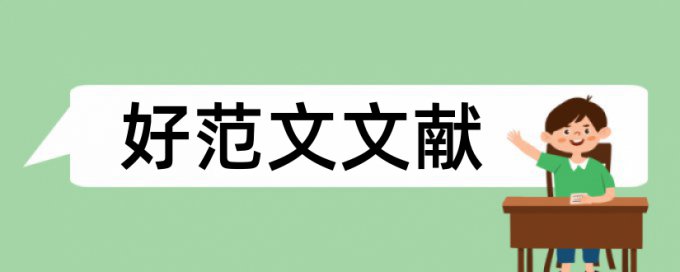 好范文文献